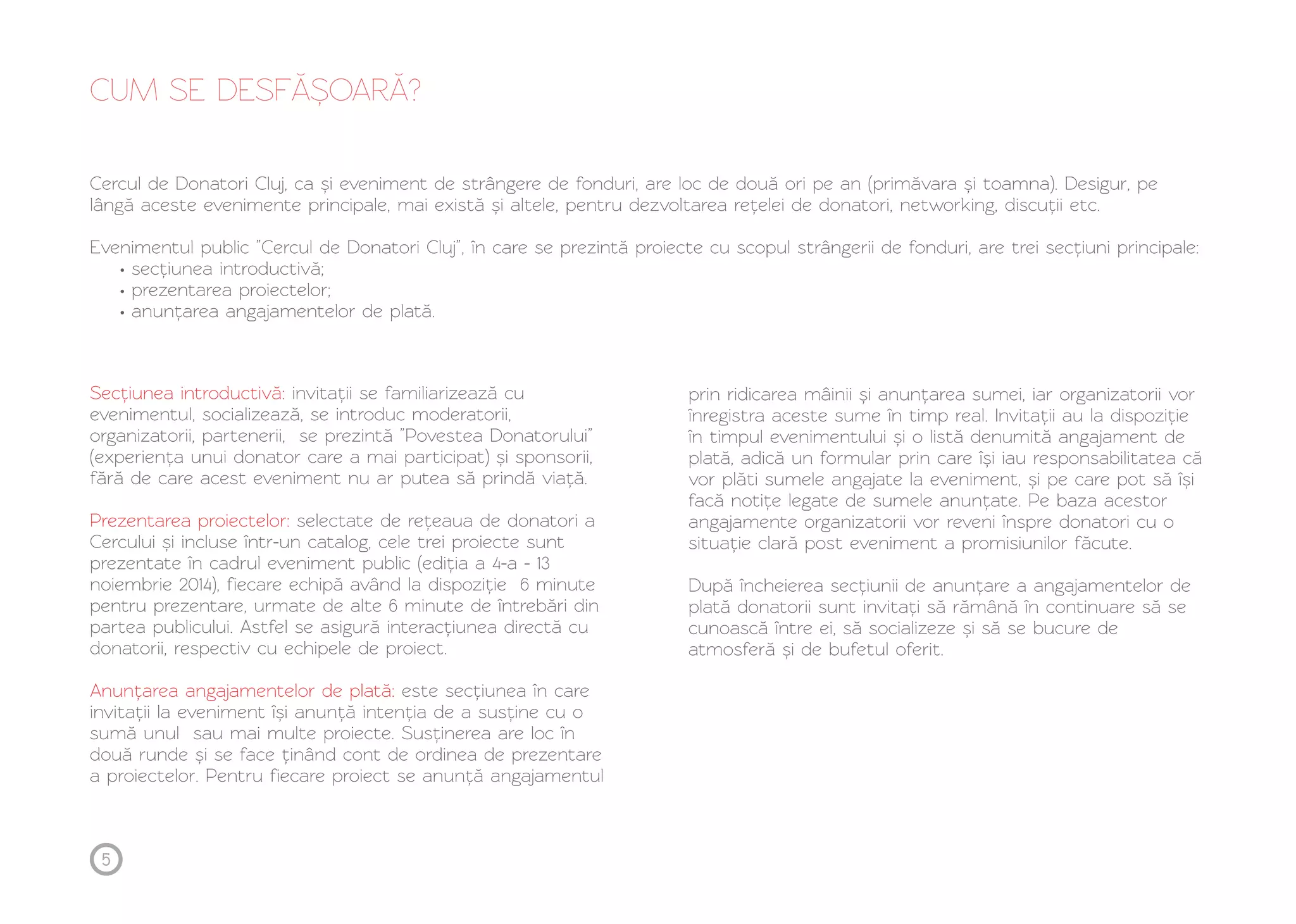 CUM SE DESFĂȘOARĂ?

Cercul de Donatori Cluj, ca și eveniment de strângere de fonduri, are loc de două ori pe an (primăvara și toamna). Desigur, pe lângă aceste evenimente principale, mai există și altele, pentru dezvoltarea rețelei de donatori, networking, discuții etc.

Evenimentul public "Cercul de Donatori Cluj", în care se prezintă proiecte cu scopul strângerii de fonduri, are trei secțiuni principale:
• secțiunea introductivă;
• prezentarea proiectelor;
• anunțarea angajamentelor de plată.

Secțiunea introductivă: invitații se familiarizează cu evenimentul, socializează, se introduc moderatorii, organizatorii, partenerii, se prezintă "Povestea Donatorului" (experiența unui donator care a mai participat) și sponsorii, fără de care acest eveniment nu ar putea să prindă viață.

Prezentarea proiectelor: selectate de rețeaua de donatori a Cercului și incluse într-un catalog, cele trei proiecte sunt prezentate în cadrul eveniment public (ediția a 4-a - 13 noiembrie 2014), fiecare echipă având la dispoziție 6 minute pentru prezentare, urmate de alte 6 minute de întrebări din partea publicului. Astfel se asigură interacțiunea directă cu donatorii, respectiv cu echipele de proiect.

Anunțarea angajamentelor de plată: este secțiunea în care invitații la eveniment își anunță intenția de a susține cu o sumă unul sau mai multe proiecte. Susținerea are loc în două runde și se face ținând cont de ordinea de prezentare a proiectelor. Pentru fiecare proiect se anunță angajamentul prin ridicarea mâinii și anunțarea sumei, iar organizatorii vor înregistra aceste sume în timp real. Invitații au la dispoziție în timpul evenimentului și o listă denumită angajament de plată, adică un formular prin care își iau responsabilitatea că vor plăti sumele angajate la eveniment, și pe care pot să își facă notițe legate de sumele anunțate. Pe baza acestor angajamente organizatorii vor reveni înspre donatori cu o situație clară post eveniment a promisiunilor făcute.

După încheierea secțiunii de anunțare a angajamentelor de plată donatorii sunt invitați să rămână în continuare să se cunoască între ei, să socializeze și să se bucure de atmosferă și de bufetul oferit.

5